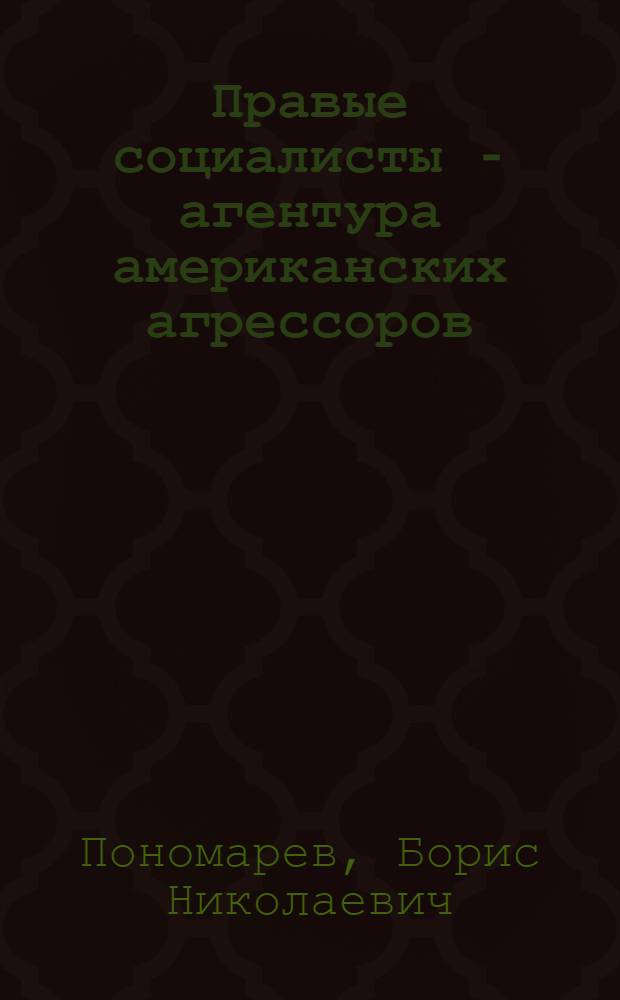 Правые социалисты - агентура американских агрессоров

Пономарев, Борис Николаевич